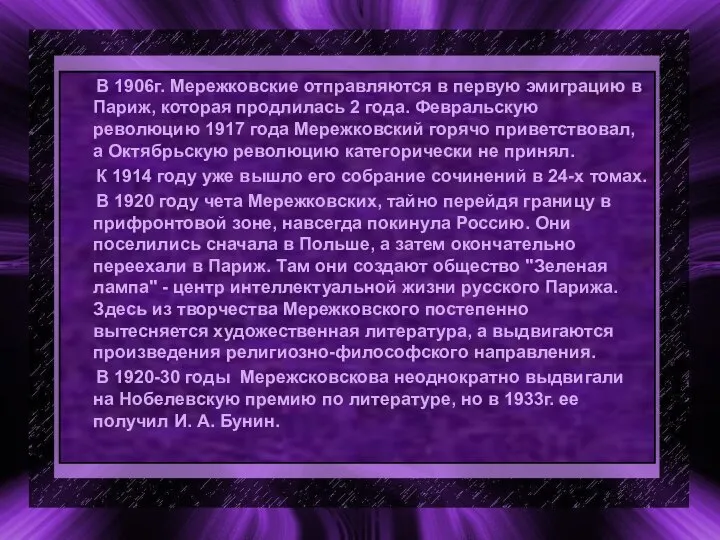 В 1906г. Мережковские отправляются в первую эмиграцию в Париж, которая продлилась 2 года. Февральскую революцию 1917 года Мережковский горячо приветствовал, а Октябрьскую революцию категорически не принял.

К 1914 году уже вышло его собрание сочинений в 24-х томах.

В 1920 году чета Мережковских, тайно перейдя границу в прифронтовой зоне, навсегда покинула Россию. Они поселились сначала в Польше, а затем окончательно переехали в Париж. Там они создают общество "Зеленая лампа" - центр интеллектуальной жизни русского Парижа. Здесь из творчества Мережковского постепенно вытесняется художественная литература, а выдвигаются произведения религиозно-философского направления.

В 1920-30 годы Мережсковскова неоднократно выдвигали на Нобелевскую премию по литературе, но в 1933г. ее получил И. А. Бунин.